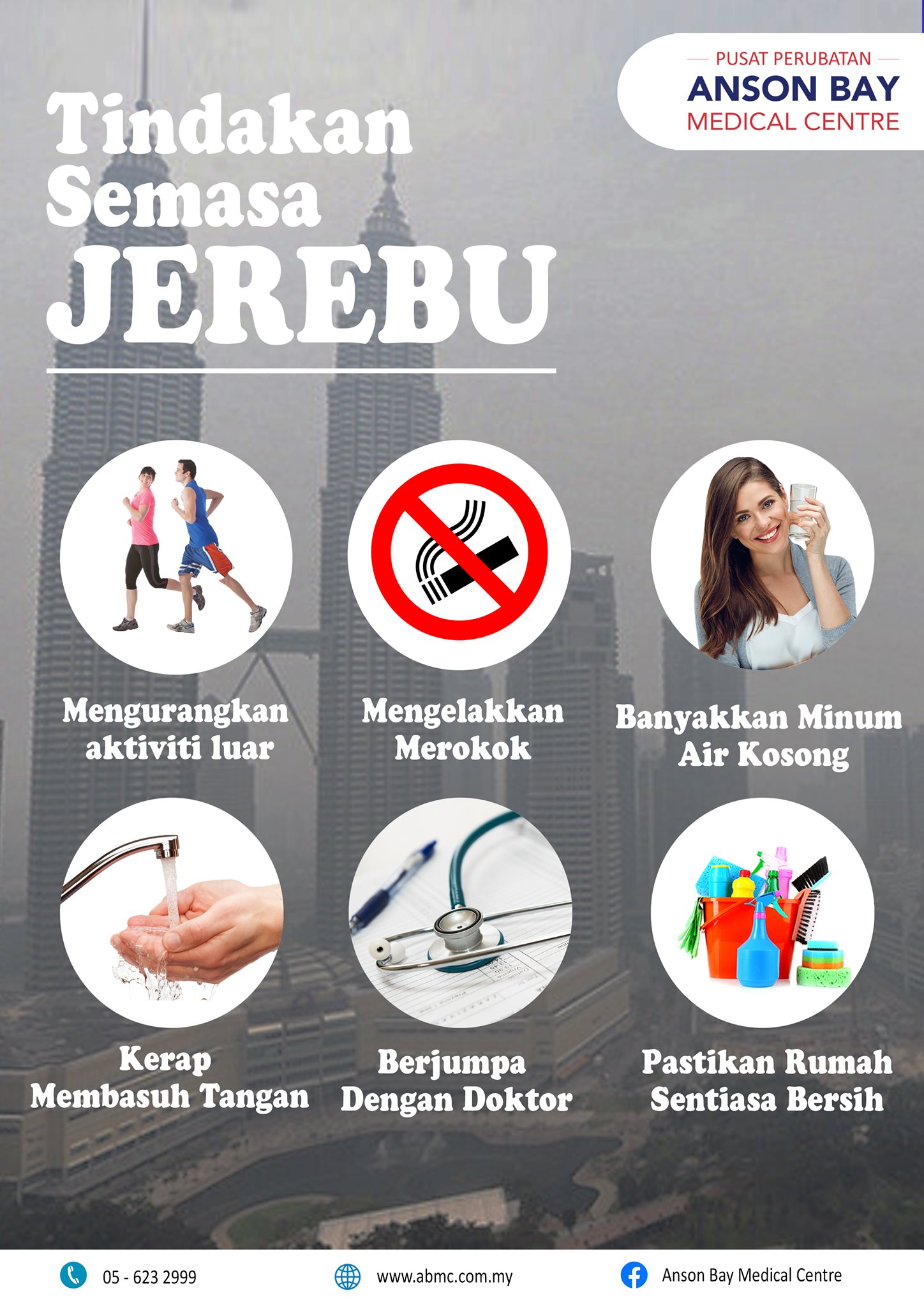 PUSAT PERUBATAN
ANSON BAY
MEDICAL CENTRE

Tindakan
Semasa
JEREBU

Mengurangkan
aktiviti luar

Mengelakkan
Merokok

Banyakkan Minum
Air Kosong

Kerap
Membasuh Tangan

Berjumpa
Dengan Doktor

Pastikan Rumah
Sentiasa Bersih

05 - 623 2999

www.abmc.com.my

Anson Bay Medical Centre